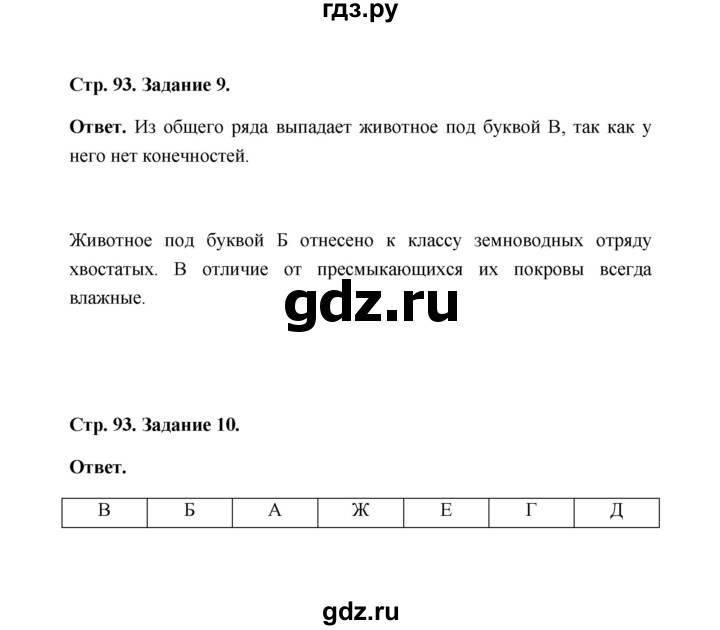 гдз.ру

Стр. 93. Задание 9.

Ответ. Из общего ряда выпадает животное под буквой В, так как у него нет конечностей.

Животное под буквой Б отнесено к классу земноводных отряду хвостатых. В отличие от пресмыкающихся их покровы всегда влажные.

gdz.ru

Стр. 93. Задание 10.

Ответ.

| В | Б | А | Ж | Е | Г | Д |
|---|---|---|---|---|---|---|

gdz.ru